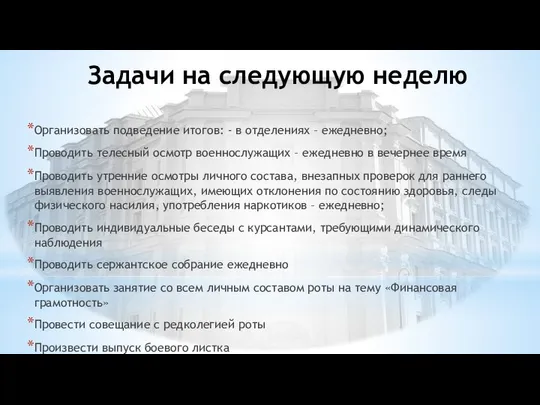 Задачи на следующую неделю

*Организовать подведение итогов: - в отделениях – ежедневно;

*Проводить телесный осмотр военнослужащих – ежедневно в вечернее время

*Проводить утренние осмотры личного состава, внезапных проверок для раннего выявления военнослужащих, имеющих отклонения по состоянию здоровья, следы физического насилия, употребления наркотиков – ежедневно;

*Проводить индивидуальные беседы с курсантами, требующими динамического наблюдения

*Проводить сержантское собрание ежедневно

*Организовать занятие со всем личным составом роты на тему «Финансовая грамотность»

*Провести совещание с редколегией роты

*Произвести выпуск боевого листка